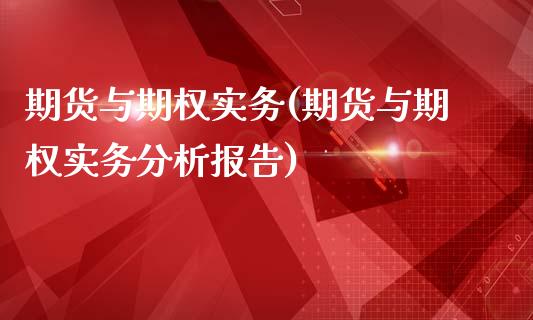 期货与期权实务(期货与期权实务分析报告)